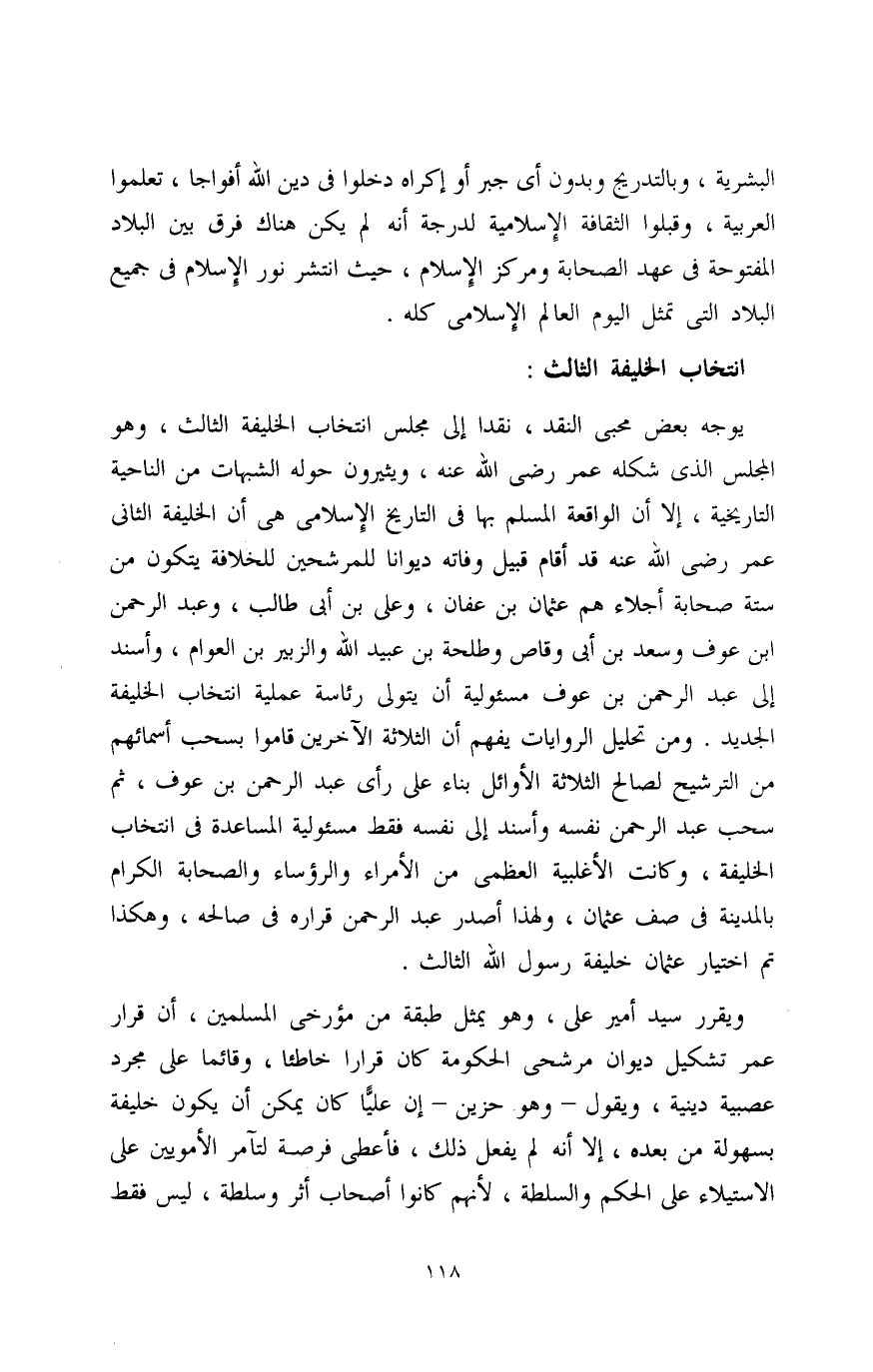 البشرية ، وبالتدريج وبدون أى جبر أو إكراه دخلوا فى دين الله أفواجا ، تعلموا العربية ، وقبلوا الثقافة الإسلامية لدرجة أنه لم يكن هناك فرق بين البلاد المفتوحة فى عهد الصحابة ومركز الإسلام ، حيث انتشر نور الإسلام فى جميع البلاد التى تمثل اليوم العالم الإسلامى كله .

انتخاب الخليفة الثالث :

يوجه بعض محبى النقد ، نقدا إلى مجلس انتخاب الخليفة الثالث ، وهو المجلس الذى شكله عمر رضى الله عنه ، ويثيرون حوله الشبهات من الناحية التاريخية ، إلا أن الواقعة المسلم بها فى التاريخ الإسلامى هى أن الخليفة الثانى عمر رضى الله عنه قد أقام قبيل وفاته ديوانا للمرشحين للخلافة يتكون من ستة صحابة أجلاء هم عثمان بن عفان ، وعلى بن أبى طالب ، وعبد الرحمن ابن عوف وسعد بن أبى وقاص وطلحة بن عبيد الله والزبير بن العوام ، وأسند إلى عبد الرحمن بن عوف مسئولية أن يتولى رئاسة عملية انتخاب الخليفة الجديد . ومن تحليل الروايات يفهم أن الثلاثة الآخرين قاموا بسحب أسمائهم من الترشيح لصالح الثلاثة الأوائل بناء على رأى عبد الرحمن بن عوف ، ثم سحب عبد الرحمن نفسه وأسند إلى نفسه فقط مسئولية المساعدة فى انتخاب الخليفة ، وكانت الأغلبية العظمى من الأمراء والرؤساء والصحابة الكرام بالمدينة فى صف عثمان ، ولهذا أصدر عبد الرحمن قراره فى صالحه ، وهكذا تم اختيار عثمان خليفة رسول الله الثالث .

ويقرر سيد أمير على ، وهو يمثل طبقة من مؤرخى المسلمين ، أن قرار عمر تشكيل ديوان مرشحى الحكومة كان قرارا خاطئا ، وقائما على مجرد عصبية دينية ، ويقول – وهو حزين – إن عليًّا كان يمكن أن يكون خليفة بسهولة من بعده ، إلا أنه لم يفعل ذلك ، فأعطى فرصة لتآمر الأمويين على الاستيلاء على الحكم والسلطة ، لأنهم كانوا أصحاب أثر وسلطة ، ليس فقط

١١٨